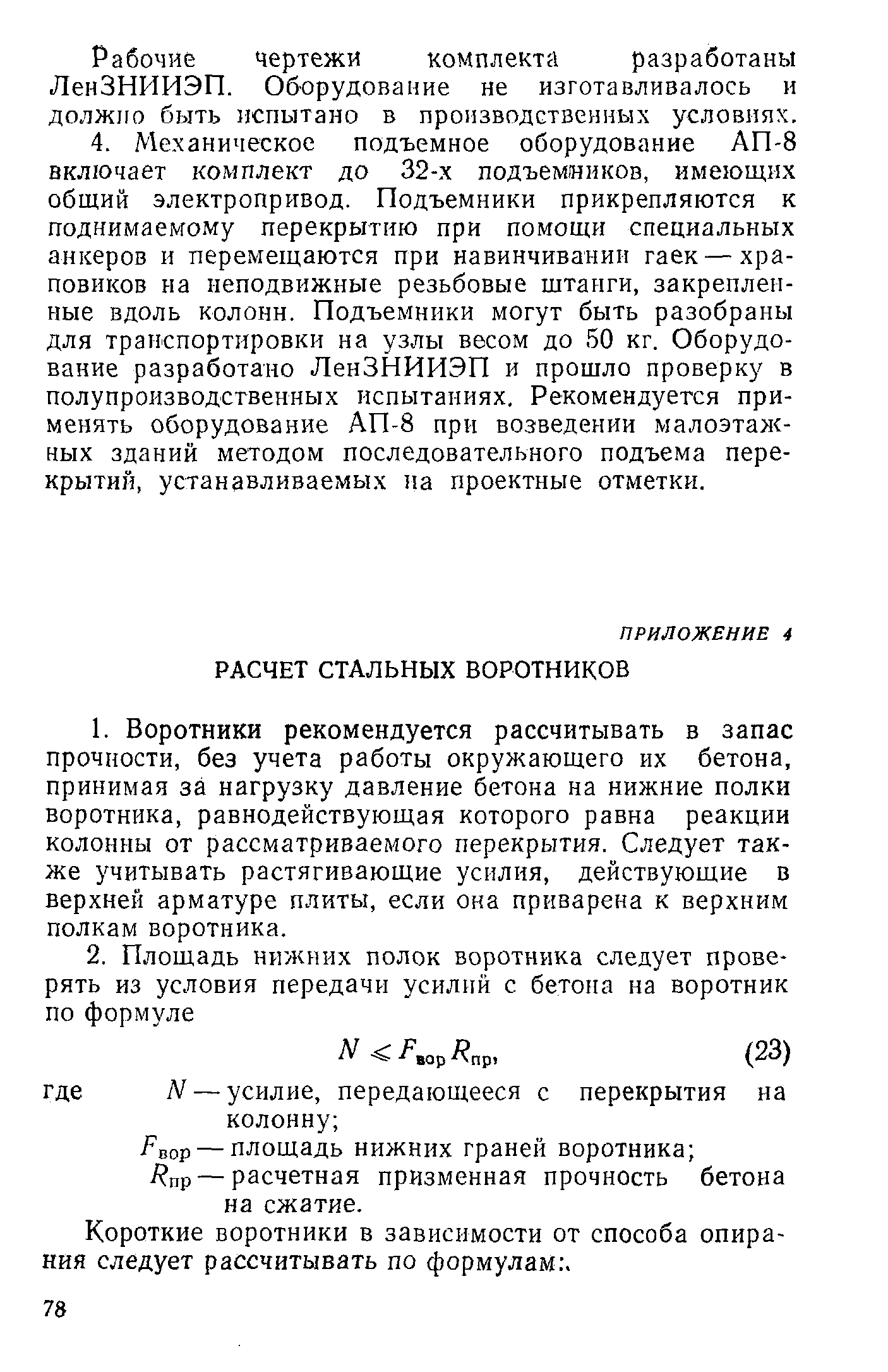 Рабочие чертежи комплекта разработаны ЛенЗНИИЭП. Оборудование не изготавливалось и должно быть испытано в производственных условиях.

4. Механическое подъемное оборудование АП-8 включает комплект до 32-х подъемников, имеющих общий электропривод. Подъемники прикрепляются к поднимаемому перекрытию при помощи специальных анкеров и перемещаются при навинчивании гаек — храповиков на неподвижные резьбовые штанги, закрепленные вдоль колонн. Подъемники могут быть разобраны для транспортировки на узлы весом до 50 кг. Оборудование разработано ЛенЗНИИЭП и прошло проверку в полупроизводственных испытаниях. Рекомендуется применять оборудование АП-8 при возведении малоэтажных зданий методом последовательного подъема перекрытий, устанавливаемых на проектные отметки.

ПРИЛОЖЕНИЕ 4

РАСЧЕТ СТАЛЬНЫХ ВОРОТНИКОВ

1. Воротники рекомендуется рассчитывать в запас прочности, без учета работы окружающего их бетона, принимая за нагрузку давление бетона на нижние полки воротника, равнодействующая которого равна реакции колонны от рассматриваемого перекрытия. Следует также учитывать растягивающие усилия, действующие в верхней арматуре плиты, если она приварена к верхним полкам воротника.

2. Площадь нижних полок воротника следует проверять из условия передачи усилий с бетона на воротник по формуле

$N \leqslant F_{вор} R_{пр},$ (23)

где $N$ — усилие, передающееся с перекрытия на колонну;

$F_{вор}$ — площадь нижних граней воротника;

$R_{пр}$ — расчетная призменная прочность бетона на сжатие.

Короткие воротники в зависимости от способа опирания следует рассчитывать по формулам:.

78